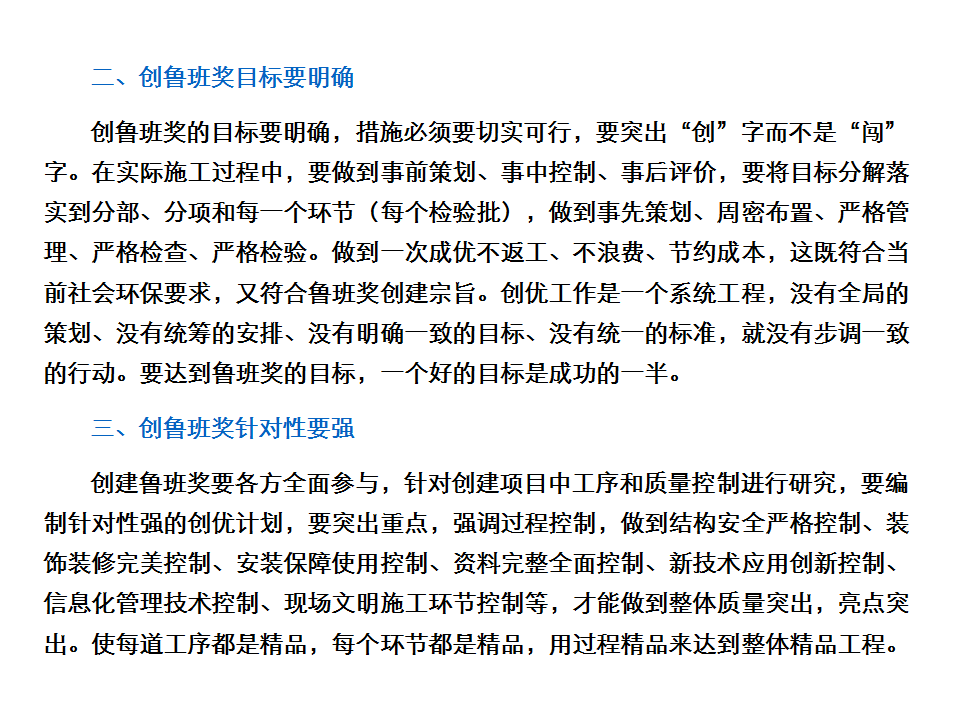 二、创鲁班奖目标要明确

创鲁班奖的目标要明确，措施必须要切实可行，要突出“创”字而不是“闯”字。在实际施工过程中，要做到事前策划、事中控制、事后评价，要将目标分解落实到分部、分项和每一个环节（每个检验批），做到事先策划、周密布置、严格管理、严格检查、严格检验。做到一次成优不返工、不浪费、节约成本，这既符合当前社会环保要求，又符合鲁班奖创建宗旨。创优工作是一个系统工程，没有全局的策划、没有统筹的安排、没有明确一致的目标、没有统一的标准，就没有步调一致的行动。要达到鲁班奖的目标，一个好的目标是成功的一半。

三、创鲁班奖针对性要强

创建鲁班奖要各方全面参与，针对创建项目中工序和质量控制进行研究，要编制针对性强的创优计划，要突出重点，强调过程控制，做到结构安全严格控制、装饰装修完美控制、安装保障使用控制、资料完整全面控制、新技术应用创新控制、信息化管理技术控制、现场文明施工环节控制等，才能做到整体质量突出，亮点突出。使每道工序都是精品，每个环节都是精品，用过程精品来达到整体精品工程。